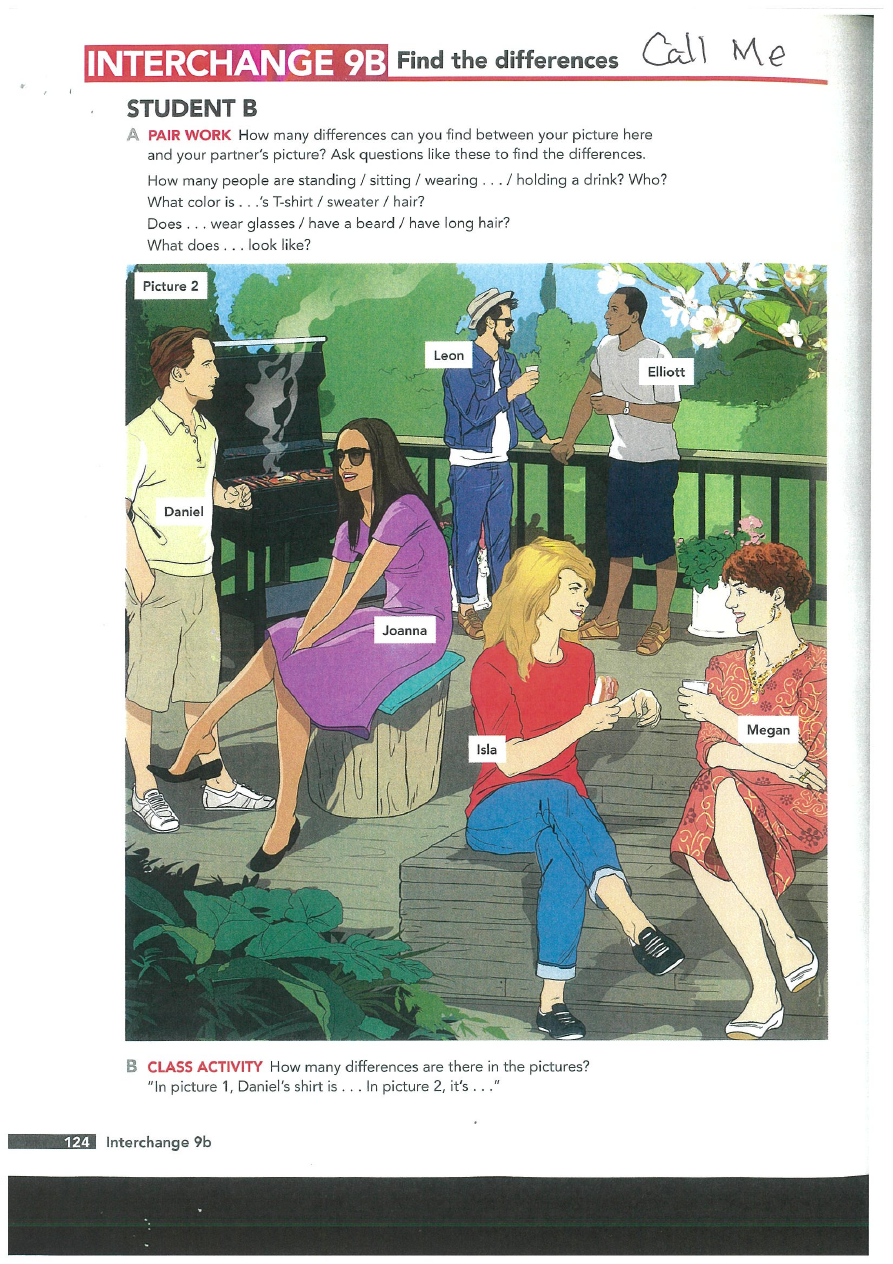 INTERCHANGE 9B Find the differences Call Me

STUDENT B

A PAIR WORK How many differences can you find between your picture here and your partner's picture? Ask questions like these to find the differences.

How many people are standing / sitting / wearing . . . / holding a drink? Who?
What color is . . .'s T-shirt / sweater / hair?
Does . . . wear glasses / have a beard / have long hair?
What does . . . look like?

Picture 2

Leon

Elliott

Daniel

Joanna

Isla

Megan

B CLASS ACTIVITY How many differences are there in the pictures?
"In picture 1, Daniel's shirt is . . . In picture 2, it's . . ."

124 Interchange 9b